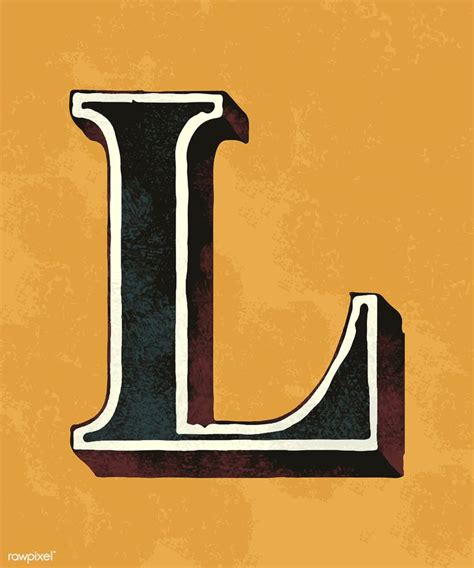 L

rawpixel